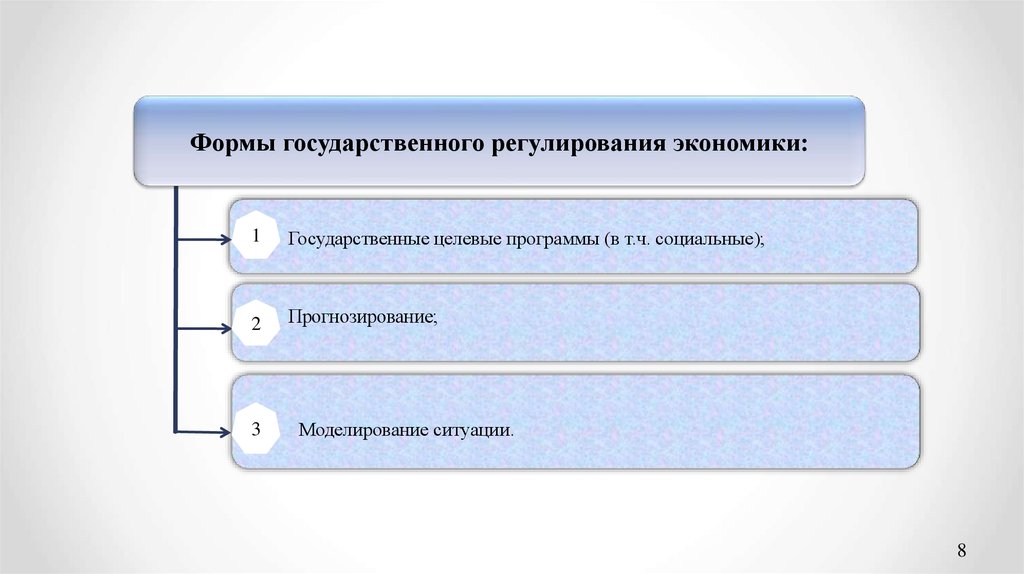 Формы государственного регулирования экономики:

1 Государственные целевые программы (в т.ч. социальные);

2 Прогнозирование;

3 Моделирование ситуации.

8